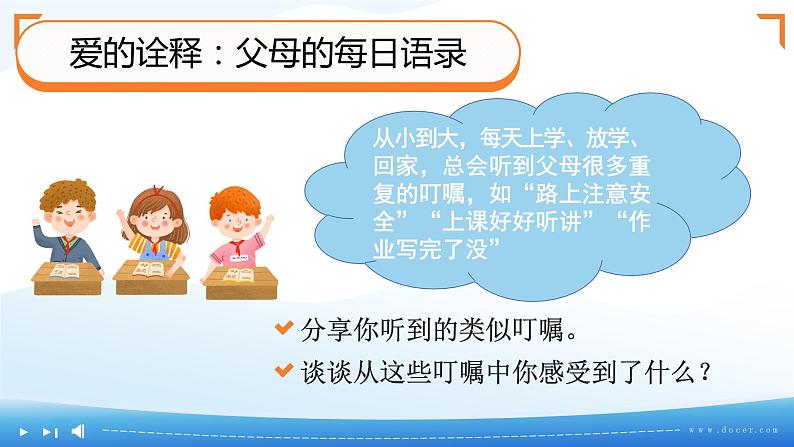 爱的诠释：父母的每日语录

从小到大，每天上学、放学、回家，总会听到父母很多重复的叮嘱，如“路上注意安全”“上课好好听讲”“作业写完了没”

分享你听到的类似叮嘱。

谈谈从这些叮嘱中你感受到了什么？

www.docer.com